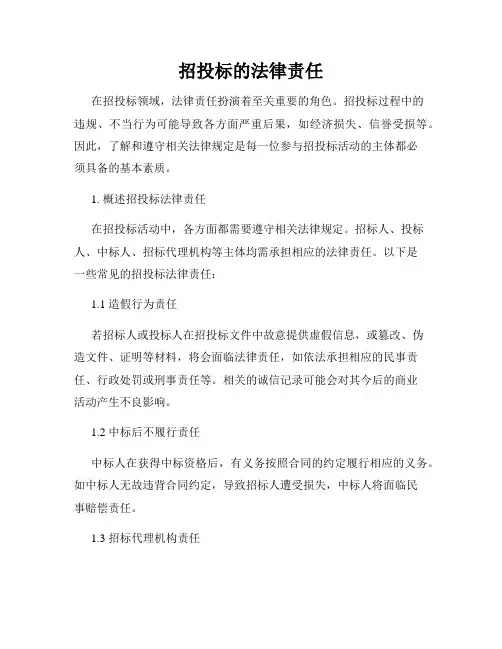 招投标的法律责任

在招投标领域，法律责任扮演着至关重要的角色。招投标过程中的违规、不当行为可能导致各方面严重后果，如经济损失、信誉受损等。因此，了解和遵守相关法律规定是每一位参与招投标活动的主体都必须具备的基本素质。

1. 概述招投标法律责任

在招投标活动中，各方面都需要遵守相关法律规定。招标人、投标人、中标人、招标代理机构等主体均需承担相应的法律责任。以下是一些常见的招投标法律责任：

1.1 造假行为责任

若招标人或投标人在招投标文件中故意提供虚假信息，或篡改、伪造文件、证明等材料，将会面临法律责任，如依法承担相应的民事责任、行政处罚或刑事责任等。相关的诚信记录可能会对其今后的商业活动产生不良影响。

1.2 中标后不履行责任

中标人在获得中标资格后，有义务按照合同的约定履行相应的义务。如中标人无故违背合同约定，导致招标人遭受损失，中标人将面临民事赔偿责任。

1.3 招标代理机构责任